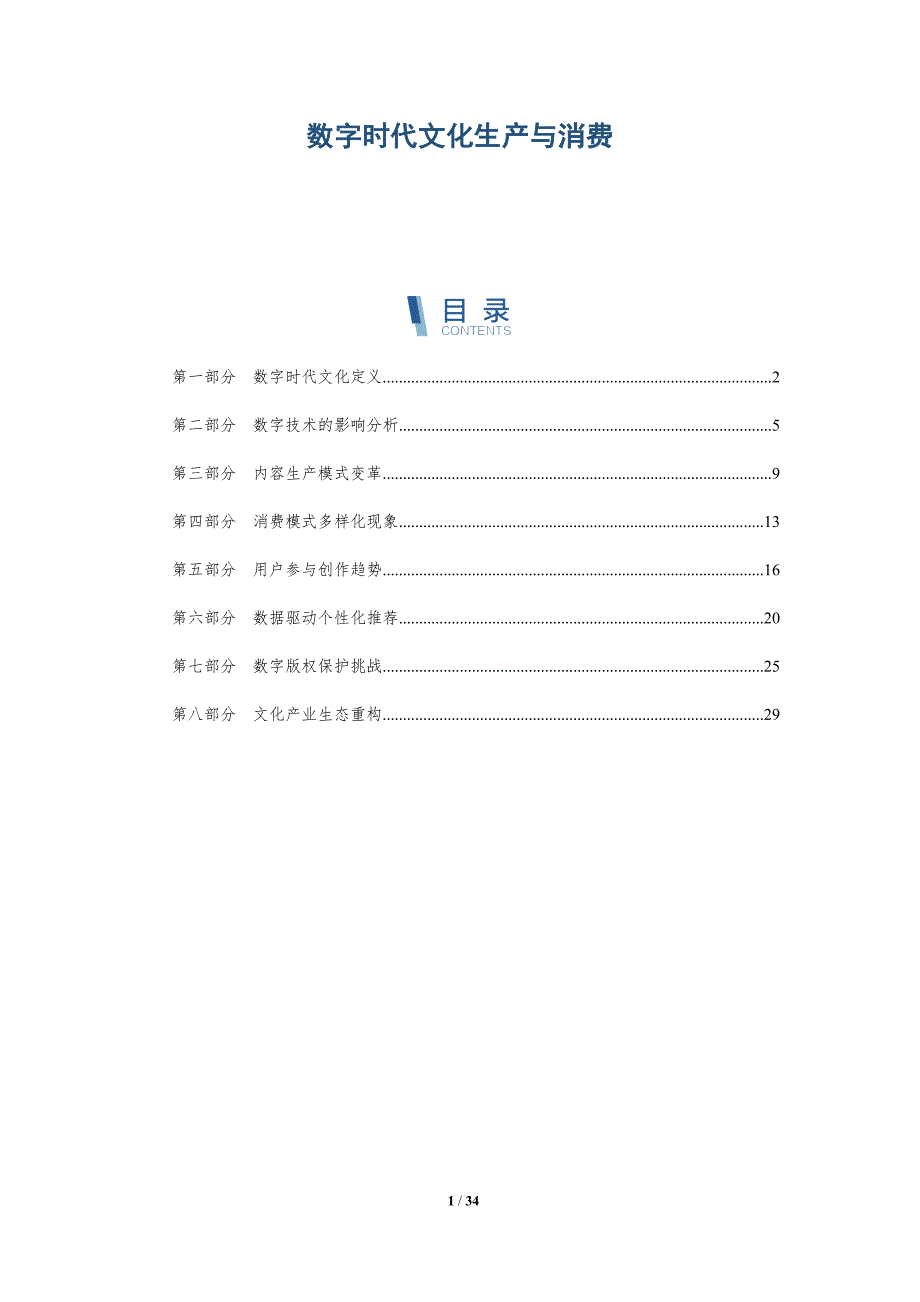 数字时代文化生产与消费

目 录
CONTENTS

第一部分 数字时代文化定义..........2

第二部分 数字技术的影响分析..........5

第三部分 内容生产模式变革..........9

第四部分 消费模式多样化现象..........13

第五部分 用户参与创作趋势..........16

第六部分 数据驱动个性化推荐..........20

第七部分 数字版权保护挑战..........25

第八部分 文化产业生态重构..........29

1 / 34